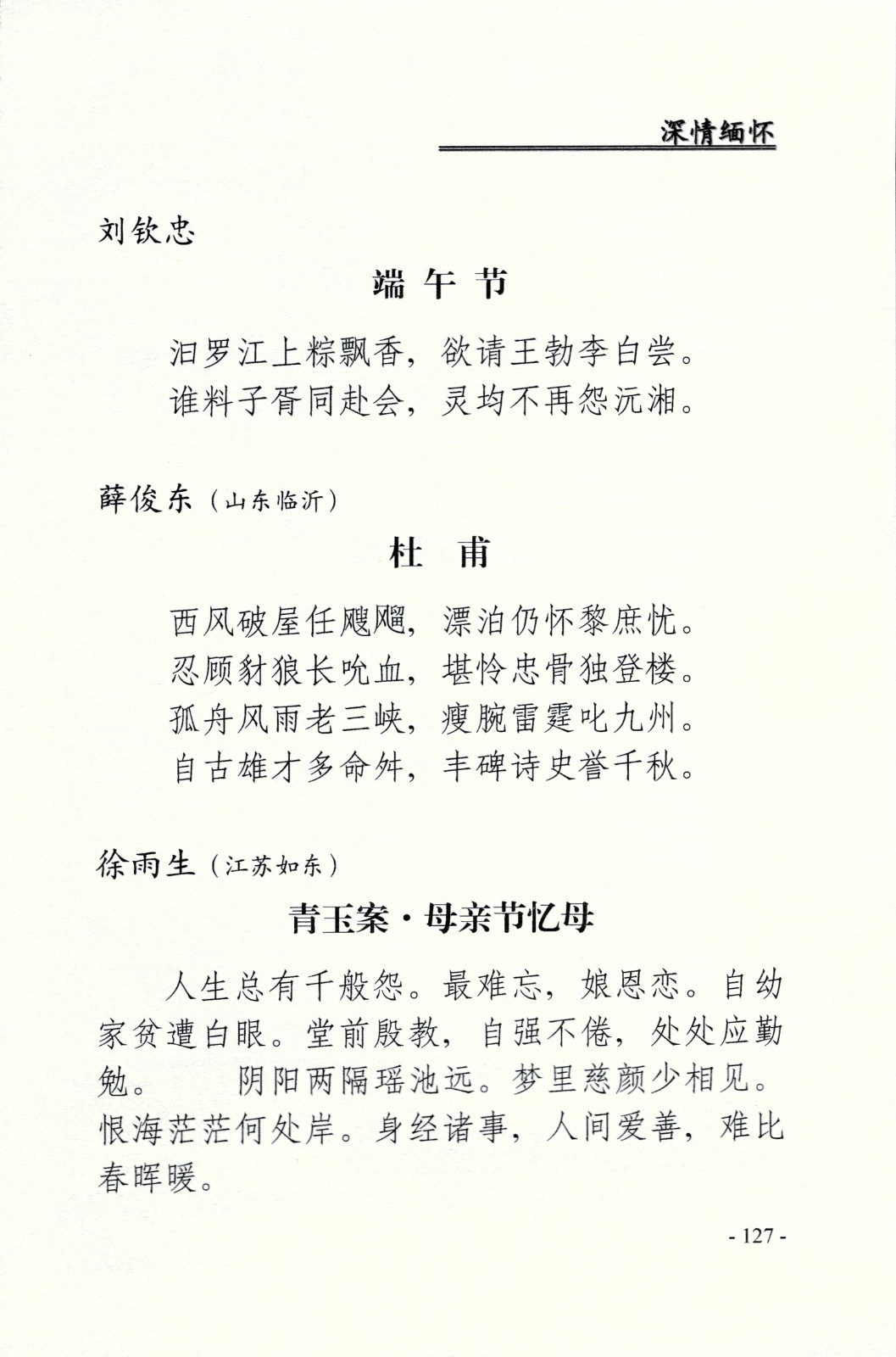 深情缅怀

刘钦忠

端 午 节

汨罗江上粽飘香，欲请王勃李白尝。
谁料子胥同赴会，灵均不再怨沅湘。

薛俊东（山东临沂）

杜 甫

西风破屋任飕飗，漂泊仍怀黎庶忧。
忍顾豺狼长吮血，堪怜忠骨独登楼。
孤舟风雨老三峡，瘦腕雷霆叱九州。
自古雄才多命舛，丰碑诗史誉千秋。

徐雨生（江苏如东）

青玉案·母亲节忆母

人生总有千般怨。最难忘，娘恩恋。自幼家贫遭白眼。堂前殷教，自强不倦，处处应勤勉。　　阴阳两隔瑶池远。梦里慈颜少相见。恨海茫茫何处岸。身经诸事，人间爱善，难比春晖暖。

- 127 -